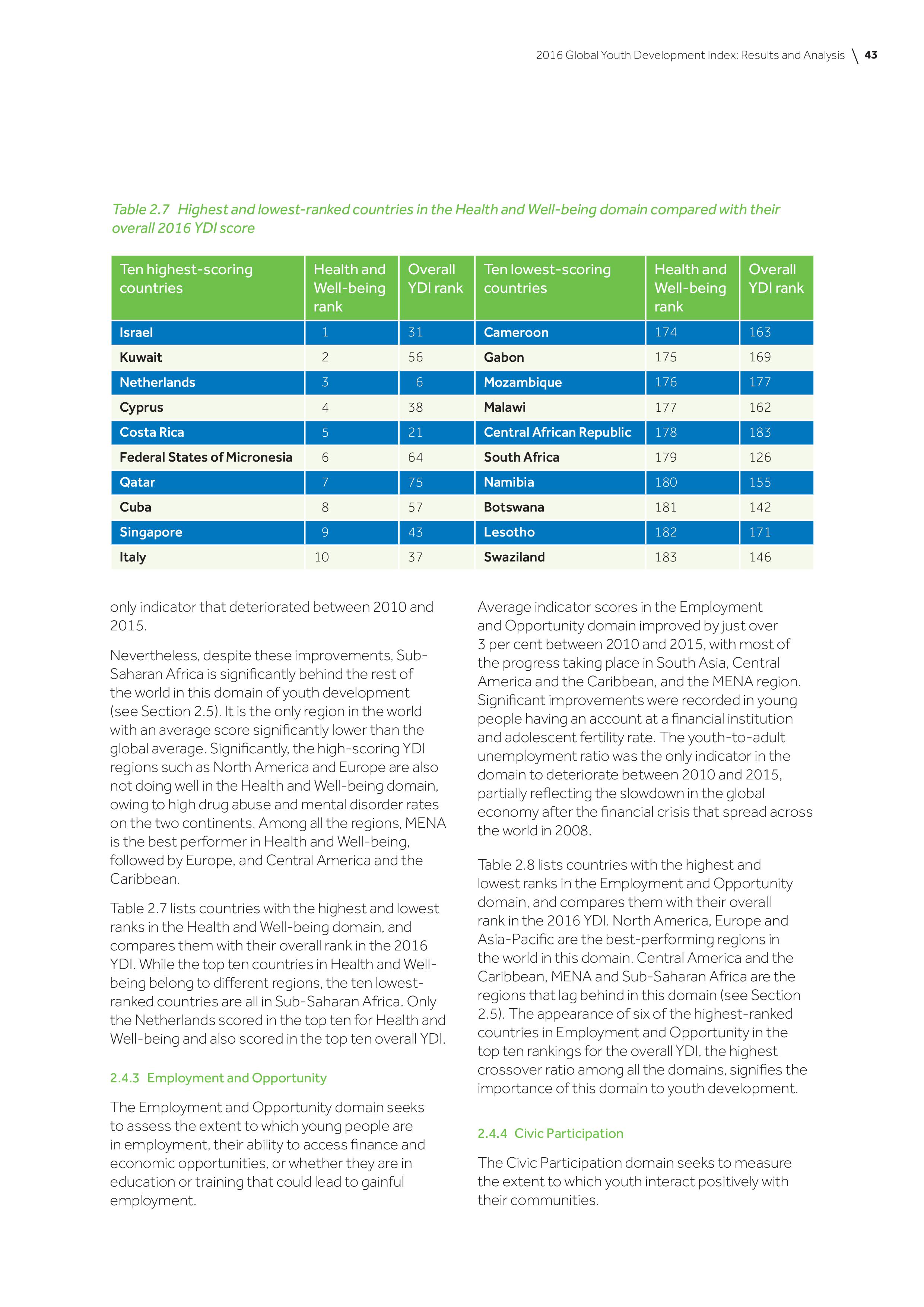 2016 Global Youth Development Index: Results and Analysis \ 43

Table 2.7 Highest and lowest-ranked countries in the Health and Well-being domain compared with their overall 2016 YDI score

| Ten highest-scoring countries | Health and Well-being rank | Overall YDI rank | Ten lowest-scoring countries | Health and Well-being rank | Overall YDI rank |
|---|---|---|---|---|---|
| Israel | 1 | 31 | Cameroon | 174 | 163 |
| Kuwait | 2 | 56 | Gabon | 175 | 169 |
| Netherlands | 3 | 6 | Mozambique | 176 | 177 |
| Cyprus | 4 | 38 | Malawi | 177 | 162 |
| Costa Rica | 5 | 21 | Central African Republic | 178 | 183 |
| Federal States of Micronesia | 6 | 64 | South Africa | 179 | 126 |
| Qatar | 7 | 75 | Namibia | 180 | 155 |
| Cuba | 8 | 57 | Botswana | 181 | 142 |
| Singapore | 9 | 43 | Lesotho | 182 | 171 |
| Italy | 10 | 37 | Swaziland | 183 | 146 |

only indicator that deteriorated between 2010 and 2015.

Nevertheless, despite these improvements, Sub-Saharan Africa is significantly behind the rest of the world in this domain of youth development (see Section 2.5). It is the only region in the world with an average score significantly lower than the global average. Significantly, the high-scoring YDI regions such as North America and Europe are also not doing well in the Health and Well-being domain, owing to high drug abuse and mental disorder rates on the two continents. Among all the regions, MENA is the best performer in Health and Well-being, followed by Europe, and Central America and the Caribbean.

Table 2.7 lists countries with the highest and lowest ranks in the Health and Well-being domain, and compares them with their overall rank in the 2016 YDI. While the top ten countries in Health and Well-being belong to different regions, the ten lowest-ranked countries are all in Sub-Saharan Africa. Only the Netherlands scored in the top ten for Health and Well-being and also scored in the top ten overall YDI.

2.4.3 Employment and Opportunity

The Employment and Opportunity domain seeks to assess the extent to which young people are in employment, their ability to access finance and economic opportunities, or whether they are in education or training that could lead to gainful employment.

Average indicator scores in the Employment and Opportunity domain improved by just over 3 per cent between 2010 and 2015, with most of the progress taking place in South Asia, Central America and the Caribbean, and the MENA region. Significant improvements were recorded in young people having an account at a financial institution and adolescent fertility rate. The youth-to-adult unemployment ratio was the only indicator in the domain to deteriorate between 2010 and 2015, partially reflecting the slowdown in the global economy after the financial crisis that spread across the world in 2008.

Table 2.8 lists countries with the highest and lowest ranks in the Employment and Opportunity domain, and compares them with their overall rank in the 2016 YDI. North America, Europe and Asia-Pacific are the best-performing regions in the world in this domain. Central America and the Caribbean, MENA and Sub-Saharan Africa are the regions that lag behind in this domain (see Section 2.5). The appearance of six of the highest-ranked countries in Employment and Opportunity in the top ten rankings for the overall YDI, the highest crossover ratio among all the domains, signifies the importance of this domain to youth development.

2.4.4 Civic Participation

The Civic Participation domain seeks to measure the extent to which youth interact positively with their communities.